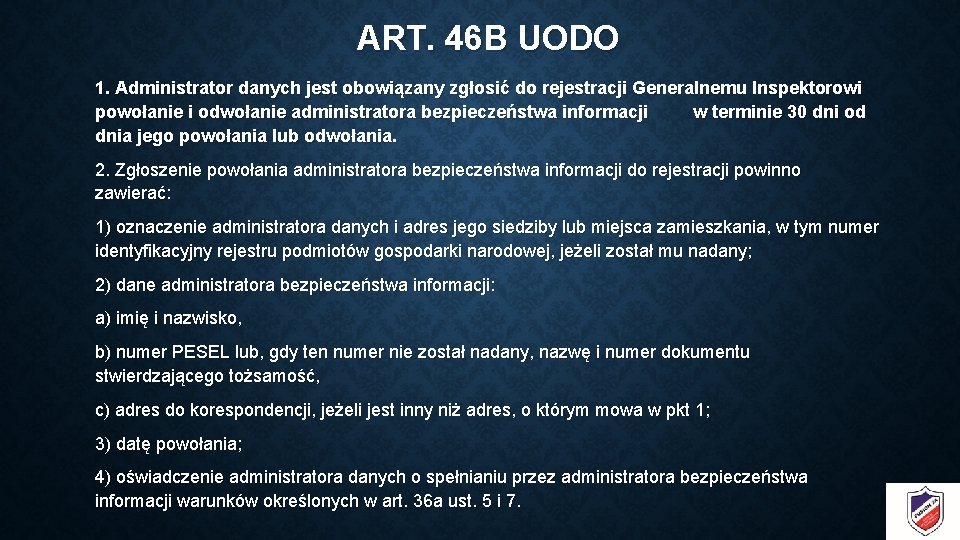 ART. 46B UODO

1. Administrator danych jest obowiązany zgłosić do rejestracji Generalnemu Inspektorowi powołanie i odwołanie administratora bezpieczeństwa informacji w terminie 30 dni od dnia jego powołania lub odwołania.

2. Zgłoszenie powołania administratora bezpieczeństwa informacji do rejestracji powinno zawierać:

1) oznaczenie administratora danych i adres jego siedziby lub miejsca zamieszkania, w tym numer identyfikacyjny rejestru podmiotów gospodarki narodowej, jeżeli został mu nadany;

2) dane administratora bezpieczeństwa informacji:

a) imię i nazwisko,

b) numer PESEL lub, gdy ten numer nie został nadany, nazwę i numer dokumentu stwierdzającego tożsamość,

c) adres do korespondencji, jeżeli jest inny niż adres, o którym mowa w pkt 1;

3) datę powołania;

4) oświadczenie administratora danych o spełnianiu przez administratora bezpieczeństwa informacji warunków określonych w art. 36a ust. 5 i 7.